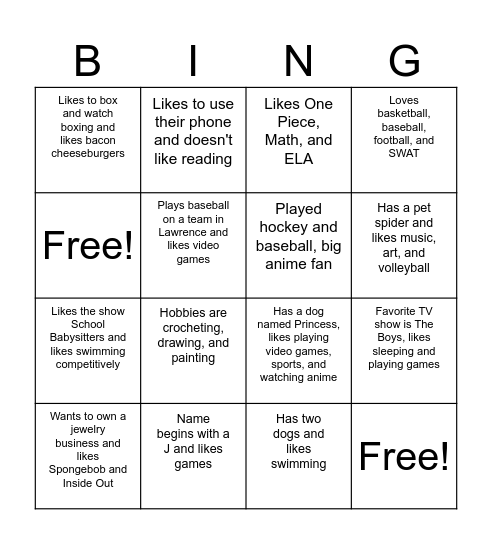 | B | I | N | G |
|---|---|---|---|
| Likes to box and watch boxing and likes bacon cheeseburgers | Likes to use their phone and doesn't like reading | Likes One Piece, Math, and ELA | Loves basketball, baseball, football, and SWAT |
| Free! | Plays baseball on a team in Lawrence and likes video games | Played hockey and baseball, big anime fan | Has a pet spider and likes music, art, and volleyball |
| Likes the show School Babysitters and likes swimming competitively | Hobbies are crocheting, drawing, and painting | Has a dog named Princess, likes playing video games, sports, and watching anime | Favorite TV show is The Boys, likes sleeping and playing games |
| Wants to own a jewelry business and likes Spongebob and Inside Out | Name begins with a J and likes games | Has two dogs and likes swimming | Free! |